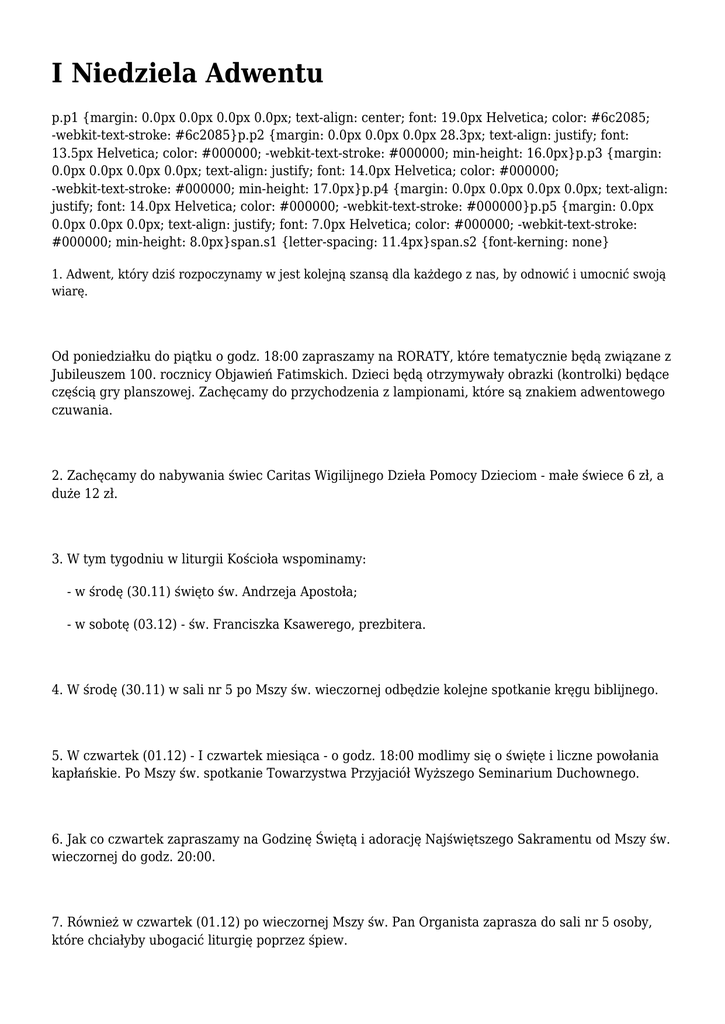 I Niedziela Adwentu

p.p1 {margin: 0.0px 0.0px 0.0px 0.0px; text-align: center; font: 19.0px Helvetica; color: #6c2085; -webkit-text-stroke: #6c2085}p.p2 {margin: 0.0px 0.0px 0.0px 28.3px; text-align: justify; font: 13.5px Helvetica; color: #000000; -webkit-text-stroke: #000000; min-height: 16.0px}p.p3 {margin: 0.0px 0.0px 0.0px 0.0px; text-align: justify; font: 14.0px Helvetica; color: #000000; -webkit-text-stroke: #000000; min-height: 17.0px}p.p4 {margin: 0.0px 0.0px 0.0px 0.0px; text-align: justify; font: 14.0px Helvetica; color: #000000; -webkit-text-stroke: #000000}p.p5 {margin: 0.0px 0.0px 0.0px 0.0px; text-align: justify; font: 7.0px Helvetica; color: #000000; -webkit-text-stroke: #000000; min-height: 8.0px}span.s1 {letter-spacing: 11.4px}span.s2 {font-kerning: none}

1. Adwent, który dziś rozpoczynamy w jest kolejną szansą dla każdego z nas, by odnowić i umocnić swoją wiarę.

Od poniedziałku do piątku o godz. 18:00 zapraszamy na RORATY, które tematycznie będą związane z Jubileuszem 100. rocznicy Objawień Fatimskich. Dzieci będą otrzymywały obrazki (kontrolki) będące częścią gry planszowej. Zachęcamy do przychodzenia z lampionami, które są znakiem adwentowego czuwania.

2. Zachęcamy do nabywania świec Caritas Wigilijnego Dzieła Pomocy Dzieciom - małe świece 6 zł, a duże 12 zł.

3. W tym tygodniu w liturgii Kościoła wspominamy:

- w środę (30.11) święto św. Andrzeja Apostoła;

- w sobotę (03.12) - św. Franciszka Ksawerego, prezbitera.

4. W środę (30.11) w sali nr 5 po Mszy św. wieczornej odbędzie kolejne spotkanie kręgu biblijnego.

5. W czwartek (01.12) - I czwartek miesiąca - o godz. 18:00 modlimy się o święte i liczne powołania kapłańskie. Po Mszy św. spotkanie Towarzystwa Przyjaciół Wyższego Seminarium Duchownego.

6. Jak co czwartek zapraszamy na Godzinę Świętą i adorację Najświętszego Sakramentu od Mszy św. wieczornej do godz. 20:00.

7. Również w czwartek (01.12) po wieczornej Mszy św. Pan Organista zaprasza do sali nr 5 osoby, które chciałyby ubogacić liturgię poprzez śpiew.